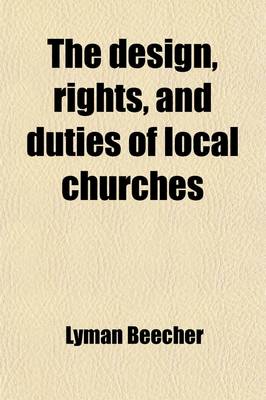 The design, rights, and duties of local churches

Lyman Beecher